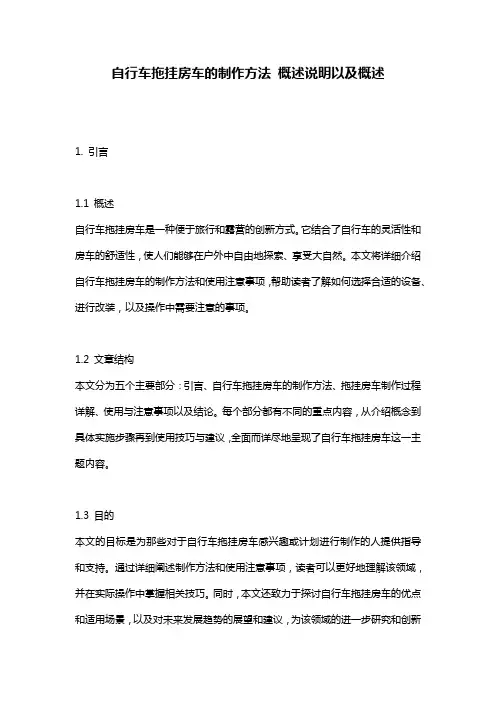 自行车拖挂房车的制作方法 概述说明以及概述

1. 引言

1.1 概述
自行车拖挂房车是一种便于旅行和露营的创新方式。它结合了自行车的灵活性和房车的舒适性，使人们能够在户外中自由地探索、享受大自然。本文将详细介绍自行车拖挂房车的制作方法和使用注意事项，帮助读者了解如何选择合适的设备、进行改装，以及操作中需要注意的事项。

1.2 文章结构
本文分为五个主要部分：引言、自行车拖挂房车的制作方法、拖挂房车制作过程详解、使用与注意事项以及结论。每个部分都有不同的重点内容，从介绍概念到具体实施步骤再到使用技巧与建议，全面而详尽地呈现了自行车拖挂房车这一主题内容。

1.3 目的
本文的目标是为那些对于自行车拖挂房车感兴趣或计划进行制作的人提供指导和支持。通过详细阐述制作方法和使用注意事项，读者可以更好地理解该领域，并在实际操作中掌握相关技巧。同时，本文还致力于探讨自行车拖挂房车的优点和适用场景，以及对未来发展趋势的展望和建议，为该领域的进一步研究和创新